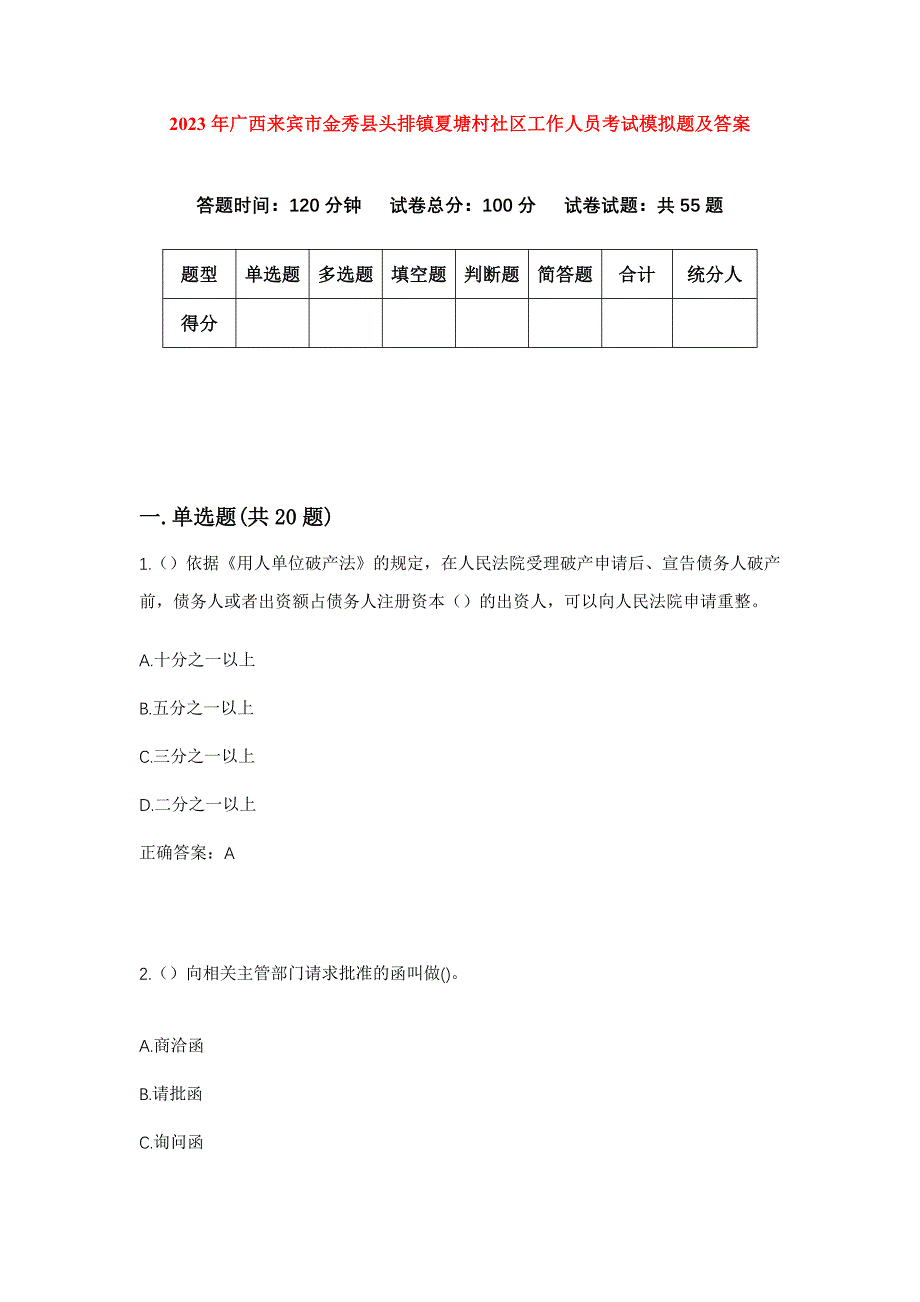 2023年广西来宾市金秀县头排镇夏塘村社区工作人员考试模拟题及答案

答题时间：120分钟　试卷总分：100分　试卷试题：共55题

| 题型 | 单选题 | 多选题 | 填空题 | 判断题 | 简答题 | 合计 | 统分人 |
|---|---|---|---|---|---|---|---|
| 得分 | | | | | | | |

一.单选题(共20题)

1.（）依据《用人单位破产法》的规定，在人民法院受理破产申请后、宣告债务人破产前，债务人或者出资额占债务人注册资本（）的出资人，可以向人民法院申请重整。

A.十分之一以上

B.五分之一以上

C.三分之一以上

D.二分之一以上

正确答案：A

2.（）向相关主管部门请求批准的函叫做()。

A.商洽函

B.请批函

C.询问函